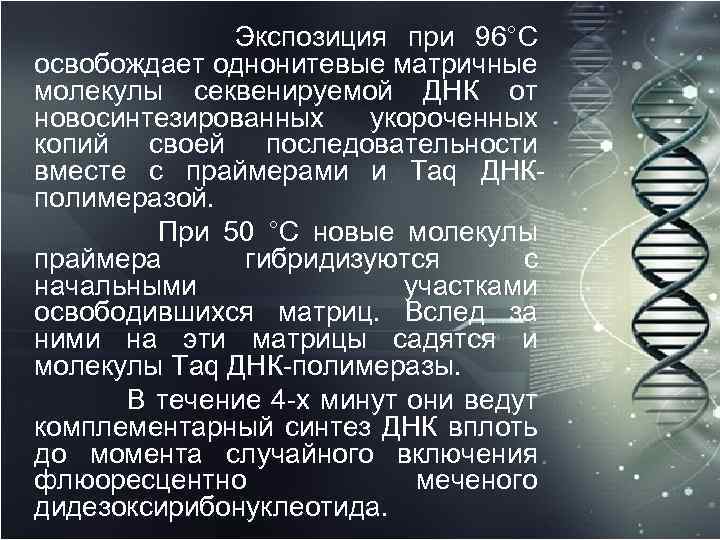 Экспозиция при 96°С освобождает однонитевые матричные молекулы секвенируемой ДНК от новосинтезированных укороченных копий своей последовательности вместе с праймерами и Taq ДНК-полимеразой.

При 50 °С новые молекулы праймера гибридизуются с начальными участками освободившихся матриц. Вслед за ними на эти матрицы садятся и молекулы Taq ДНК-полимеразы.

В течение 4-х минут они ведут комплементарный синтез ДНК вплоть до момента случайного включения флюоресцентно меченого дидезоксирибонуклеотида.